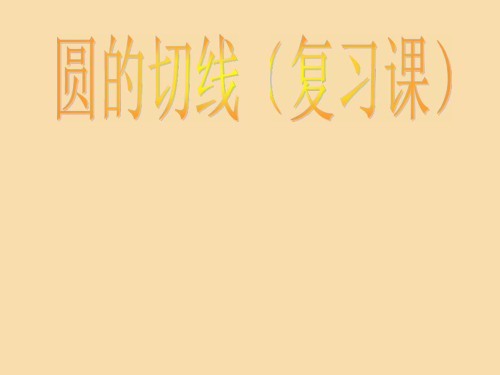 圆的切线（复习课）